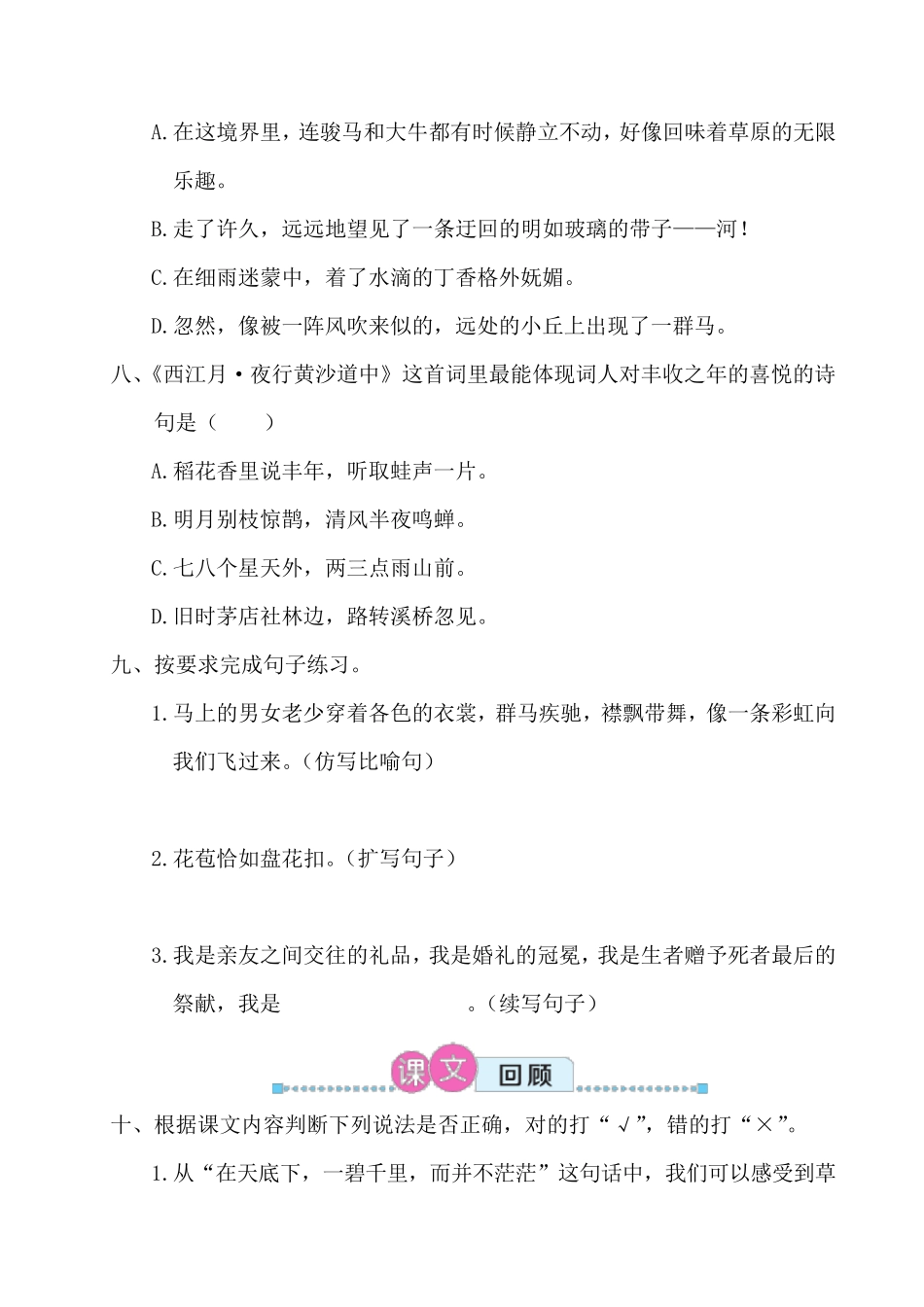 A.在这境界里，连骏马和大牛都有时候静立不动，好像回味着草原的无限乐趣。

B.走了许久，远远地望见了一条迂回的明如玻璃的带子——河！

C.在细雨迷蒙中，着了水滴的丁香格外妩媚。

D.忽然，像被一阵风吹来似的，远处的小丘上出现了一群马。

八、《西江月·夜行黄沙道中》这首词里最能体现词人对丰收之年的喜悦的诗句是（　　）

A.稻花香里说丰年，听取蛙声一片。

B.明月别枝惊鹊，清风半夜鸣蝉。

C.七八个星天外，两三点雨山前。

D.旧时茅店社林边，路转溪桥忽见。

九、按要求完成句子练习。

1.马上的男女老少穿着各色的衣裳，群马疾驰，襟飘带舞，像一条彩虹向我们飞过来。（仿写比喻句）

2.花苞恰如盘花扣。（扩写句子）

3.我是亲友之间交往的礼品，我是婚礼的冠冕，我是生者赠予死者最后的祭献，我是　　　　　　　　。（续写句子）

课文回顾

十、根据课文内容判断下列说法是否正确，对的打“√”，错的打“×”。

1.从“在天底下，一碧千里，而并不茫茫”这句话中，我们可以感受到草